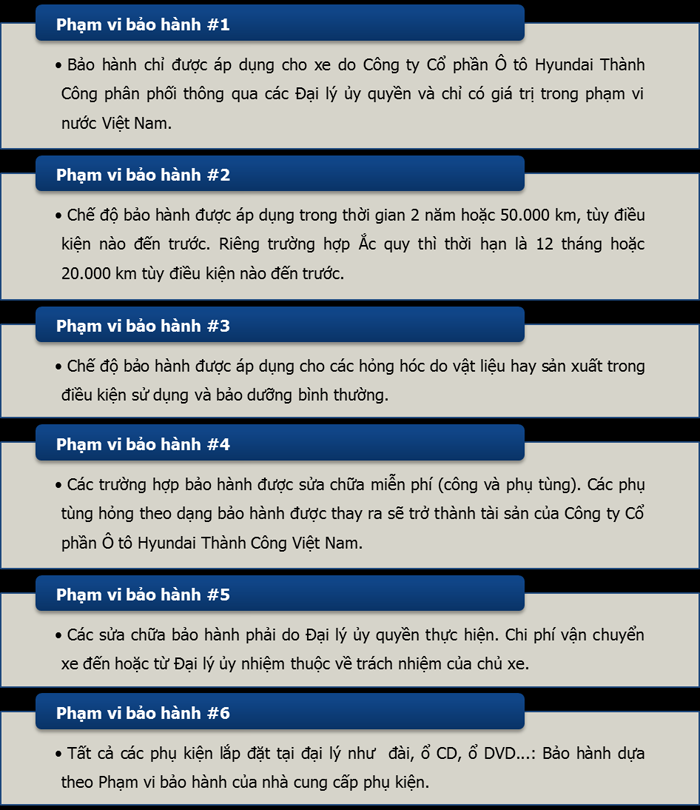 Phạm vi bảo hành #1

• Bảo hành chỉ được áp dụng cho xe do Công ty Cổ phần Ô tô Hyundai Thành Công phân phối thông qua các Đại lý ủy quyền và chỉ có giá trị trong phạm vi nước Việt Nam.

Phạm vi bảo hành #2

• Chế độ bảo hành được áp dụng trong thời gian 2 năm hoặc 50.000 km, tùy điều kiện nào đến trước. Riêng trường hợp Ắc quy thì thời hạn là 12 tháng hoặc 20.000 km tùy điều kiện nào đến trước.

Phạm vi bảo hành #3

• Chế độ bảo hành được áp dụng cho các hỏng hóc do vật liệu hay sản xuất trong điều kiện sử dụng và bảo dưỡng bình thường.

Phạm vi bảo hành #4

• Các trường hợp bảo hành được sửa chữa miễn phí (công và phụ tùng). Các phụ tùng hỏng theo dạng bảo hành được thay ra sẽ trở thành tài sản của Công ty Cổ phần Ô tô Hyundai Thành Công Việt Nam.

Phạm vi bảo hành #5

• Các sửa chữa bảo hành phải do Đại lý ủy quyền thực hiện. Chi phí vận chuyển xe đến hoặc từ Đại lý ủy nhiệm thuộc về trách nhiệm của chủ xe.

Phạm vi bảo hành #6

• Tất cả các phụ kiện lắp đặt tại đại lý như đài, ổ CD, ổ DVD...: Bảo hành dựa theo Phạm vi bảo hành của nhà cung cấp phụ kiện.